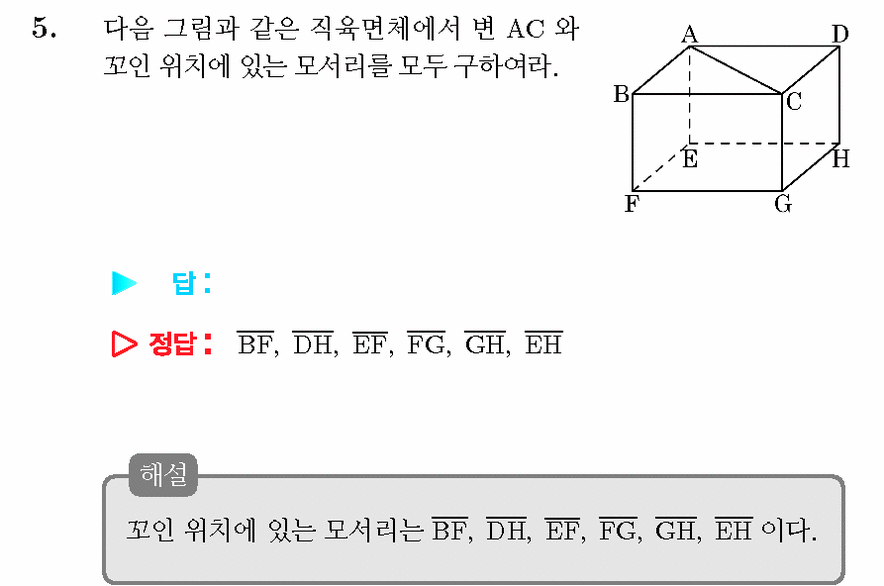 5. 다음 그림과 같은 직육면체에서 변 AC 와 꼬인 위치에 있는 모서리를 모두 구하여라.

A D B C E H F G

▶ 답:

▷ 정답: $\overline{BF}$, $\overline{DH}$, $\overline{EF}$, $\overline{FG}$, $\overline{GH}$, $\overline{EH}$

해설

꼬인 위치에 있는 모서리는 $\overline{BF}$, $\overline{DH}$, $\overline{EF}$, $\overline{FG}$, $\overline{GH}$, $\overline{EH}$ 이다.